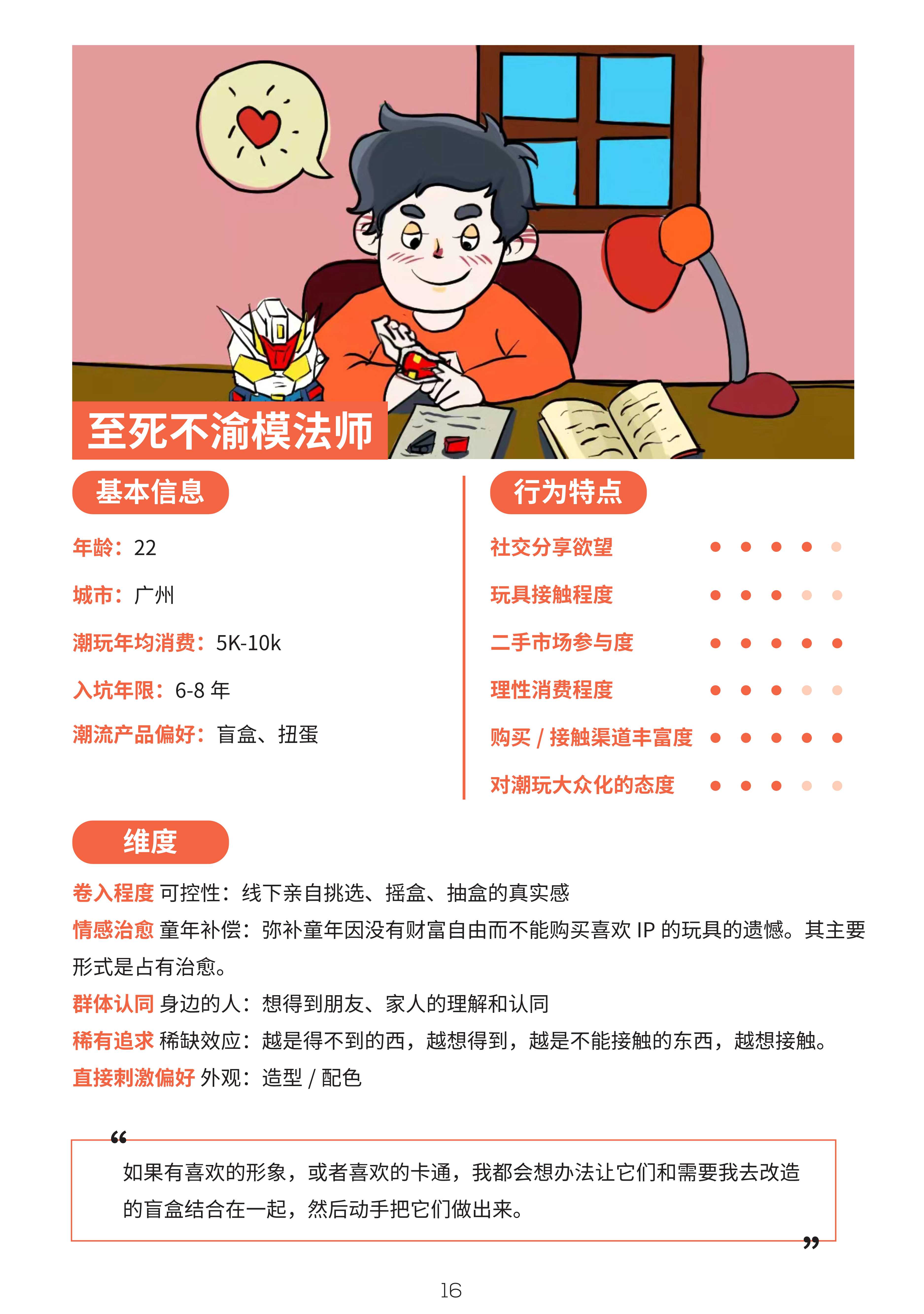 至死不渝模法师

基本信息

年龄：22

城市：广州

潮玩年均消费：5K-10k

入坑年限：6-8 年

潮流产品偏好：盲盒、扭蛋

行为特点

社交分享欲望

玩具接触程度

二手市场参与度

理性消费程度

购买 / 接触渠道丰富度

对潮玩大众化的态度

维度

卷入程度 可控性：线下亲自挑选、摇盒、抽盒的真实感
情感治愈 童年补偿：弥补童年因没有财富自由而不能购买喜欢 IP 的玩具的遗憾。其主要形式是占有治愈。
群体认同 身边的人：想得到朋友、家人的理解和认同
稀有追求 稀缺效应：越是得不到的西，越想得到，越是不能接触的东西，越想接触。
直接刺激偏好 外观：造型 / 配色

“
如果有喜欢的形象，或者喜欢的卡通，我都会想办法让它们和需要我去改造的盲盒结合在一起，然后动手把它们做出来。
”

16